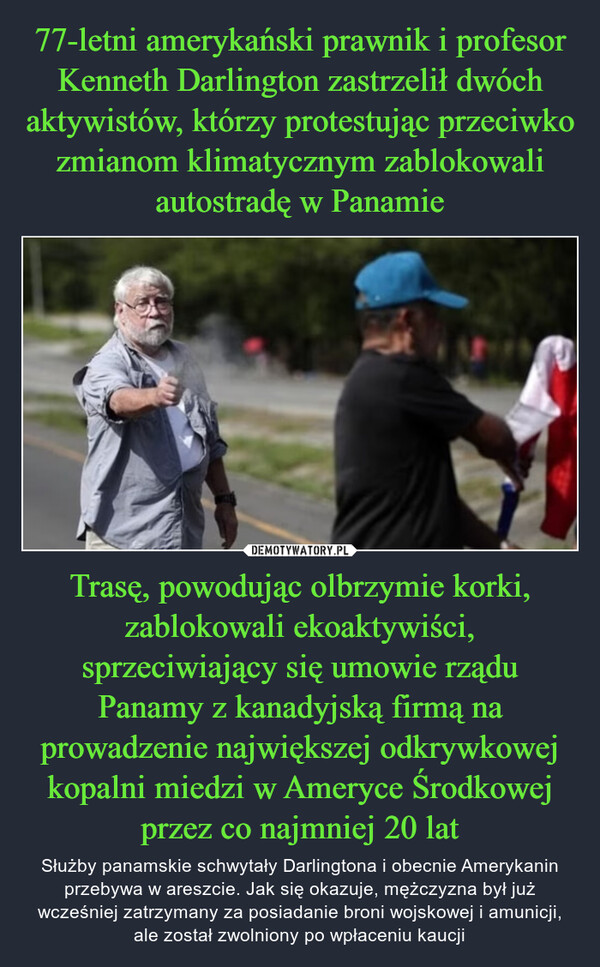 77-letni amerykański prawnik i profesor Kenneth Darlington zastrzelił dwóch aktywistów, którzy protestując przeciwko zmianom klimatycznym zablokowali autostradę w Panamie

DEMOTYWATORY.PL

Trasę, powodując olbrzymie korki, zablokowali ekoaktywiści, sprzeciwiający się umowie rządu Panamy z kanadyjską firmą na prowadzenie największej odkrywkowej kopalni miedzi w Ameryce Środkowej przez co najmniej 20 lat

Służby panamskie schwytały Darlingtona i obecnie Amerykanin przebywa w areszcie. Jak się okazuje, mężczyzna był już wcześniej zatrzymany za posiadanie broni wojskowej i amunicji, ale został zwolniony po wpłaceniu kaucji